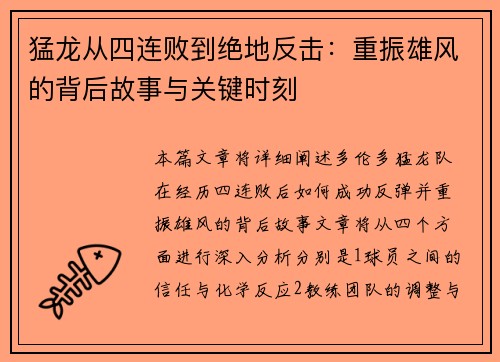 猛龙从四连败到绝地反击：重振雄风的背后故事与关键时刻

本篇文章将详细阐述多伦多猛龙队在经历四连败后如何成功反弹并重振雄风的背后故事文章将从四个方面进行深入分析分别是1球员之间的信任与化学反应2教练团队的调整与